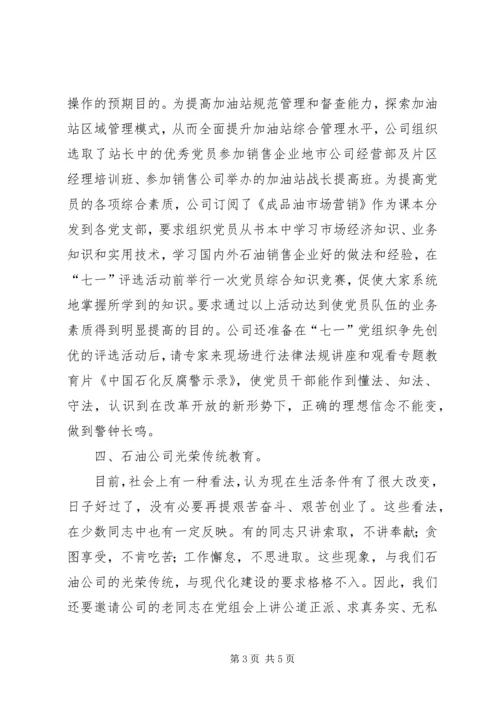 操作的预期目的。为提高加油站规范管理和督查能力，探索加油站区域管理模式，从而全面提升加油站综合管理水平，公司组织选取了站长中的优秀党员参加销售企业地市公司经营部及片区经理培训班、参加销售公司举办的加油站战长提高班。为提高党员的各项综合素质，公司订阅了《成品油市场营销》作为课本分发到各党支部，要求组织党员从书本中学习市场经济知识、业务知识和实用技术，学习国内外石油销售企业好的做法和经验，在“七一”评选活动前举行一次党员综合知识竞赛，促使大家系统地掌握所学到的知识。要求通过以上活动达到使党员队伍的业务素质得到明显提高的目的。公司还准备在“七一”党组织争先创优的评选活动后，请专家来现场进行法律法规讲座和观看专题教育片《中国石化反腐警示录》，使党员干部能作到懂法、知法、守法，认识到在改革开放的新形势下，正确的理想信念不能变，做到警钟长鸣。

四、石油公司光荣传统教育。

目前，社会上有一种看法，认为现在生活条件有了很大改变，日子好过了，没有必要再提艰苦奋斗、艰苦创业了。这些看法，在少数同志中也有一定反映。有的同志只讲索取，不讲奉献；贪图享受，不肯吃苦；工作懈怠，不思进取。这些现象，与我们石油公司的光荣传统，与现代化建设的要求格格不入。因此，我们还要邀请公司的老同志在党组会上讲公道正派、求真务实、无私

第 3 页 共 5 页